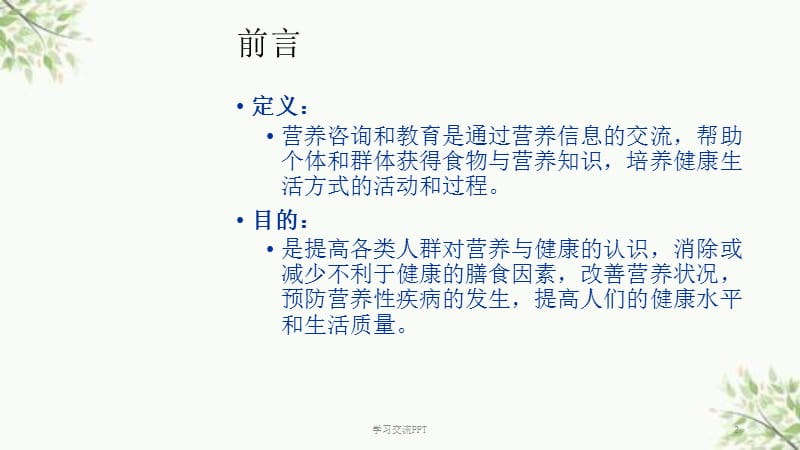 前言

• 定义：
  • 营养咨询和教育是通过营养信息的交流，帮助个体和群体获得食物与营养知识，培养健康生活方式的活动和过程。

• 目的：
  • 是提高各类人群对营养与健康的认识，消除或减少不利于健康的膳食因素，改善营养状况，预防营养性疾病的发生，提高人们的健康水平和生活质量。

学习交流PPT

2